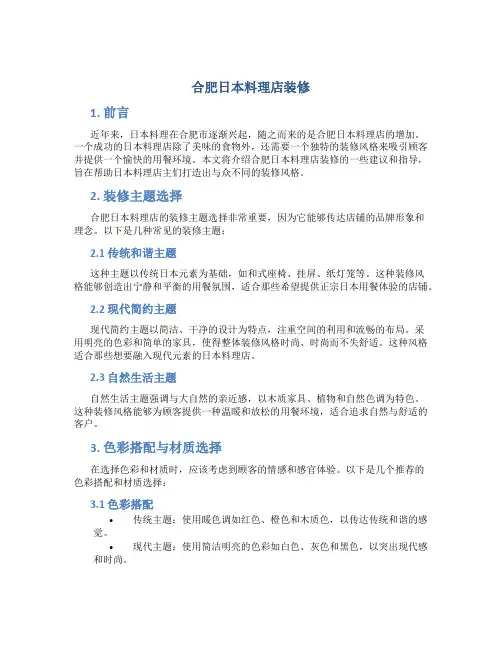 合肥日本料理店装修

1. 前言

近年来，日本料理在合肥市逐渐兴起，随之而来的是合肥日本料理店的增加。一个成功的日本料理店除了美味的食物外，还需要一个独特的装修风格来吸引顾客并提供一个愉快的用餐环境。本文将介绍合肥日本料理店装修的一些建议和指导，旨在帮助日本料理店主们打造出与众不同的装修风格。

2. 装修主题选择

合肥日本料理店的装修主题选择非常重要，因为它能够传达店铺的品牌形象和理念。以下是几种常见的装修主题：

2.1 传统和谐主题

这种主题以传统日本元素为基础，如和式座椅、挂屏、纸灯笼等。这种装修风格能够创造出宁静和平衡的用餐氛围，适合那些希望提供正宗日本用餐体验的店铺。

2.2 现代简约主题

现代简约主题以简洁、干净的设计为特点，注重空间的利用和流畅的布局。采用明亮的色彩和简单的家具，使得整体装修风格时尚、时尚而不失舒适。这种风格适合那些想要融入现代元素的日本料理店。

2.3 自然生活主题

自然生活主题强调与大自然的亲近感，以木质家具、植物和自然色调为特色。这种装修风格能够为顾客提供一种温暖和放松的用餐环境，适合追求自然与舒适的客户。

3. 色彩搭配与材质选择

在选择色彩和材质时，应该考虑到顾客的情感和感官体验。以下是几个推荐的色彩搭配和材质选择：

3.1 色彩搭配

• 传统主题：使用暖色调如红色、橙色和木质色，以传达传统和谐的感觉。

• 现代主题：使用简洁明亮的色彩如白色、灰色和黑色，以突出现代感和时尚。